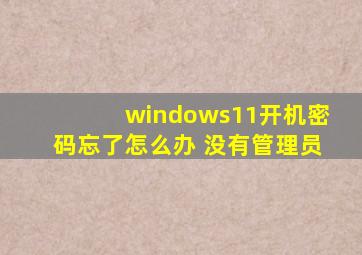 windows11开机密码忘了怎么办 没有管理员